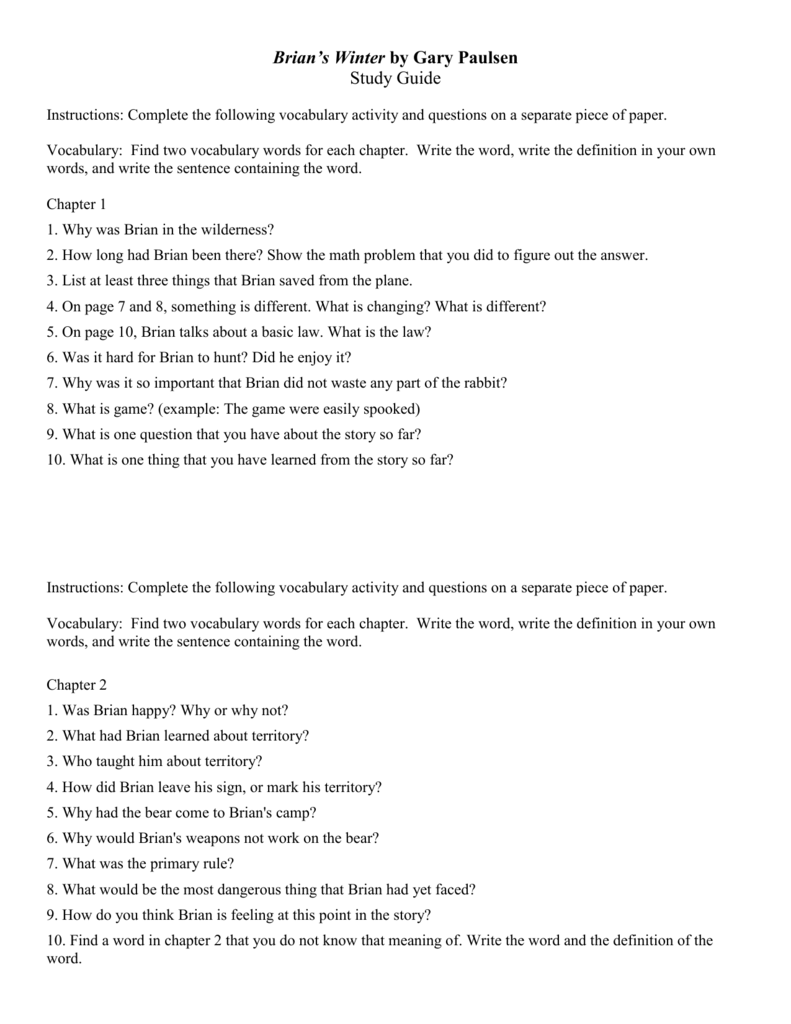 Brian's Winter by Gary Paulsen
Study Guide

Instructions: Complete the following vocabulary activity and questions on a separate piece of paper.

Vocabulary: Find two vocabulary words for each chapter. Write the word, write the definition in your own words, and write the sentence containing the word.

Chapter 1
1. Why was Brian in the wilderness?
2. How long had Brian been there? Show the math problem that you did to figure out the answer.
3. List at least three things that Brian saved from the plane.
4. On page 7 and 8, something is different. What is changing? What is different?
5. On page 10, Brian talks about a basic law. What is the law?
6. Was it hard for Brian to hunt? Did he enjoy it?
7. Why was it so important that Brian did not waste any part of the rabbit?
8. What is game? (example: The game were easily spooked)
9. What is one question that you have about the story so far?
10. What is one thing that you have learned from the story so far?

Instructions: Complete the following vocabulary activity and questions on a separate piece of paper.

Vocabulary: Find two vocabulary words for each chapter. Write the word, write the definition in your own words, and write the sentence containing the word.

Chapter 2
1. Was Brian happy? Why or why not?
2. What had Brian learned about territory?
3. Who taught him about territory?
4. How did Brian leave his sign, or mark his territory?
5. Why had the bear come to Brian's camp?
6. Why would Brian's weapons not work on the bear?
7. What was the primary rule?
8. What would be the most dangerous thing that Brian had yet faced?
9. How do you think Brian is feeling at this point in the story?
10. Find a word in chapter 2 that you do not know that meaning of. Write the word and the definition of the word.